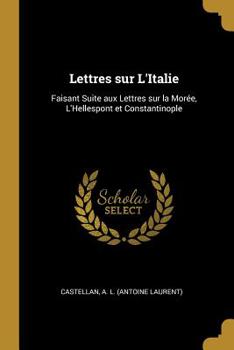 Lettres sur L'Italie

Faisant Suite aux Lettres sur la Morée, L'Hellespont et Constantinople

Scholar
SELECT

CASTELLAN, A. L. (ANTOINE LAURENT)